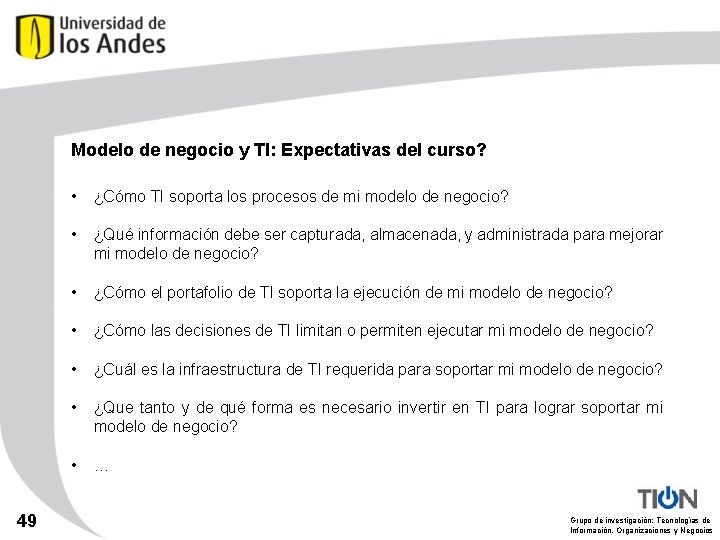 Universidad de los Andes

Modelo de negocio y TI: Expectativas del curso?

• ¿Cómo TI soporta los procesos de mi modelo de negocio?

• ¿Qué información debe ser capturada, almacenada, y administrada para mejorar mi modelo de negocio?

• ¿Cómo el portafolio de TI soporta la ejecución de mi modelo de negocio?

• ¿Cómo las decisiones de TI limitan o permiten ejecutar mi modelo de negocio?

• ¿Cuál es la infraestructura de TI requerida para soportar mi modelo de negocio?

• ¿Que tanto y de qué forma es necesario invertir en TI para lograr soportar mi modelo de negocio?

• …

49

TION

Grupo de investigación: Tecnologías de Información, Organizaciones y Negocios